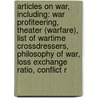 articles on war, including: war profiteering, theater (warfare), list of wartime crossdressers, philosophy of war, loss exchange ratio, conflict r